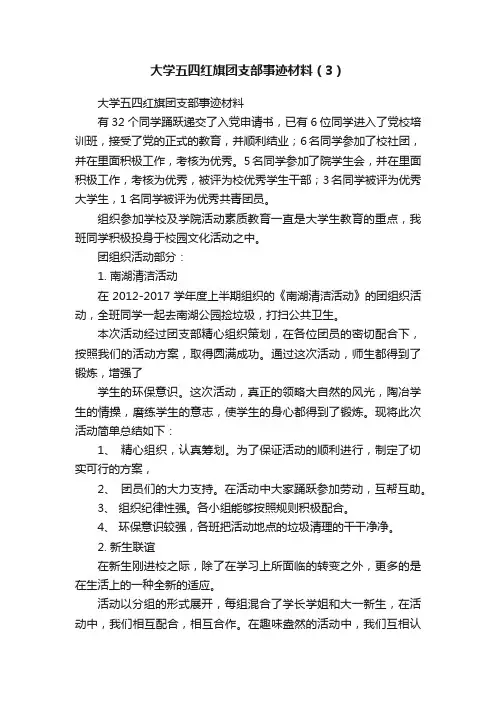 大学五四红旗团支部事迹材料（3）

大学五四红旗团支部事迹材料

有 32 个同学踊跃递交了入党申请书，已有 6 位同学进入了党校培训班，接受了党的正式的教育，并顺利结业；6 名同学参加了校社团，并在里面积极工作，考核为优秀。5 名同学参加了院学生会，并在里面积极工作，考核为优秀，被评为校优秀学生干部；3 名同学被评为优秀大学生，1 名同学被评为优秀共青团员。

组织参加学校及学院活动素质教育一直是大学生教育的重点，我班同学积极投身于校园文化活动之中。

团组织活动部分：

1. 南湖清洁活动

在 2012-2017 学年度上半期组织的《南湖清洁活动》的团组织活动，全班同学一起去南湖公园捡垃圾，打扫公共卫生。

本次活动经过团支部精心组织策划，在各位团员的密切配合下，按照我们的活动方案，取得圆满成功。通过这次活动，师生都得到了锻炼，增强了

学生的环保意识。这次活动，真正的领略大自然的风光，陶冶学生的情操，磨练学生的意志，使学生的身心都得到了锻炼。现将此次活动简单总结如下：

1、 精心组织，认真筹划。为了保证活动的顺利进行，制定了切实可行的方案，

2、 团员们的大力支持。在活动中大家踊跃参加劳动，互帮互助。

3、 组织纪律性强。各小组能够按照规则积极配合。

4、 环保意识较强，各班把活动地点的垃圾清理的干干净净。

2. 新生联谊

在新生刚进校之际，除了在学习上所面临的转变之外，更多的是在生活上的一种全新的适应。

活动以分组的形式展开，每组混合了学长学姐和大一新生，在活动中，我们相互配合，相互合作。在趣味盎然的活动中，我们互相认